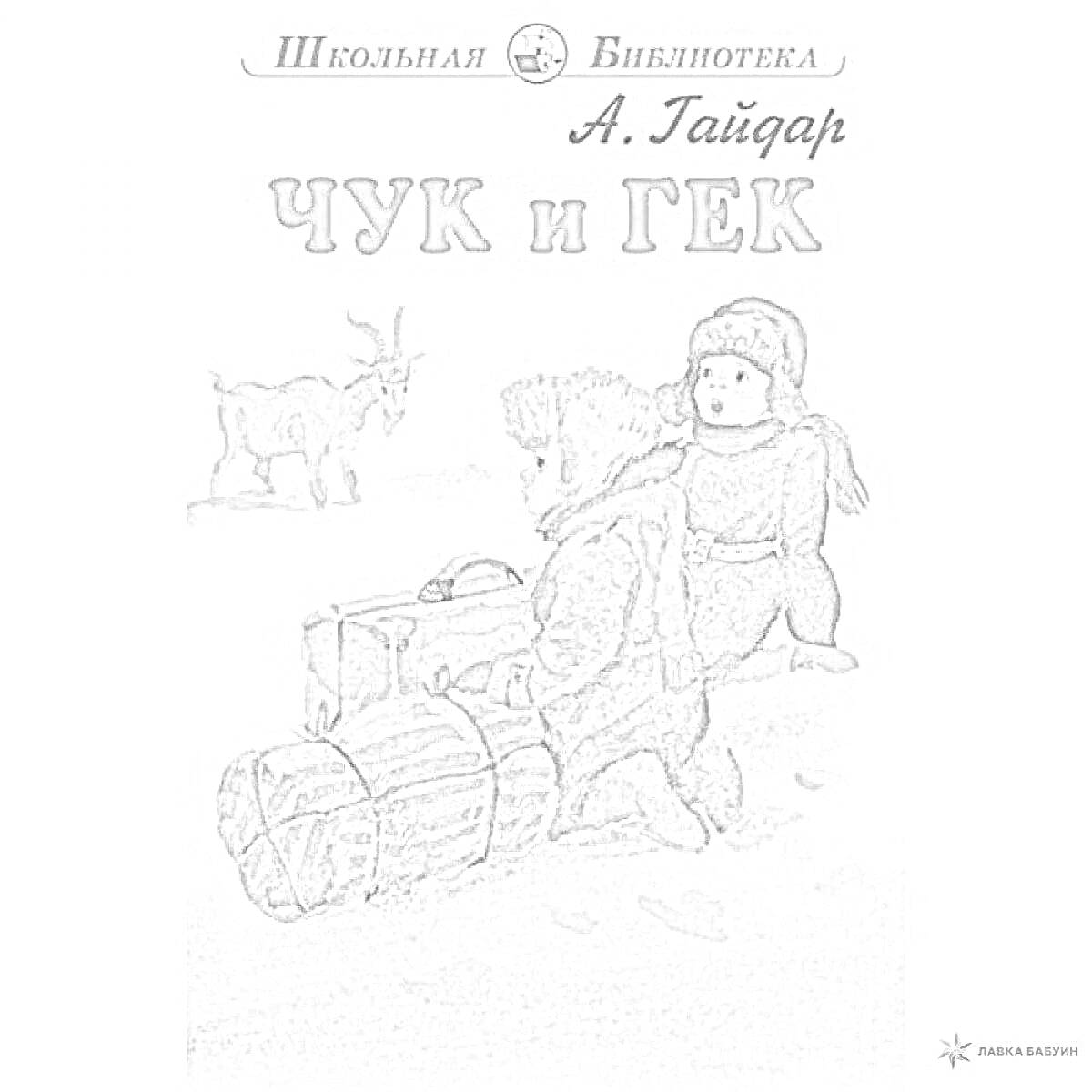 Школьная Библиотека

А. Гайдар

ЧУК и ГЕК

ЛАВКА БАБУИН